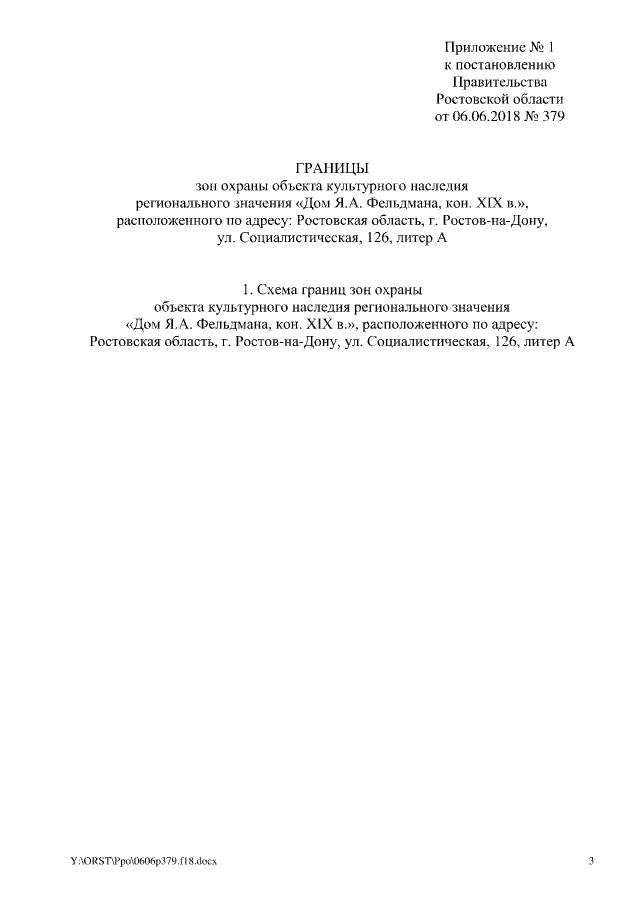 Приложение № 1
к постановлению
Правительства
Ростовской области
от 06.06.2018 № 379

ГРАНИЦЫ
зон охраны объекта культурного наследия
регионального значения «Дом Я.А. Фельдмана, кон. XIX в.»,
расположенного по адресу: Ростовская область, г. Ростов-на-Дону,
ул. Социалистическая, 126, литер А

1. Схема границ зон охраны
объекта культурного наследия регионального значения
«Дом Я.А. Фельдмана, кон. XIX в.», расположенного по адресу:
Ростовская область, г. Ростов-на-Дону, ул. Социалистическая, 126, литер А

Y:\ORST\Ppo\0606p379.f18.docx

3